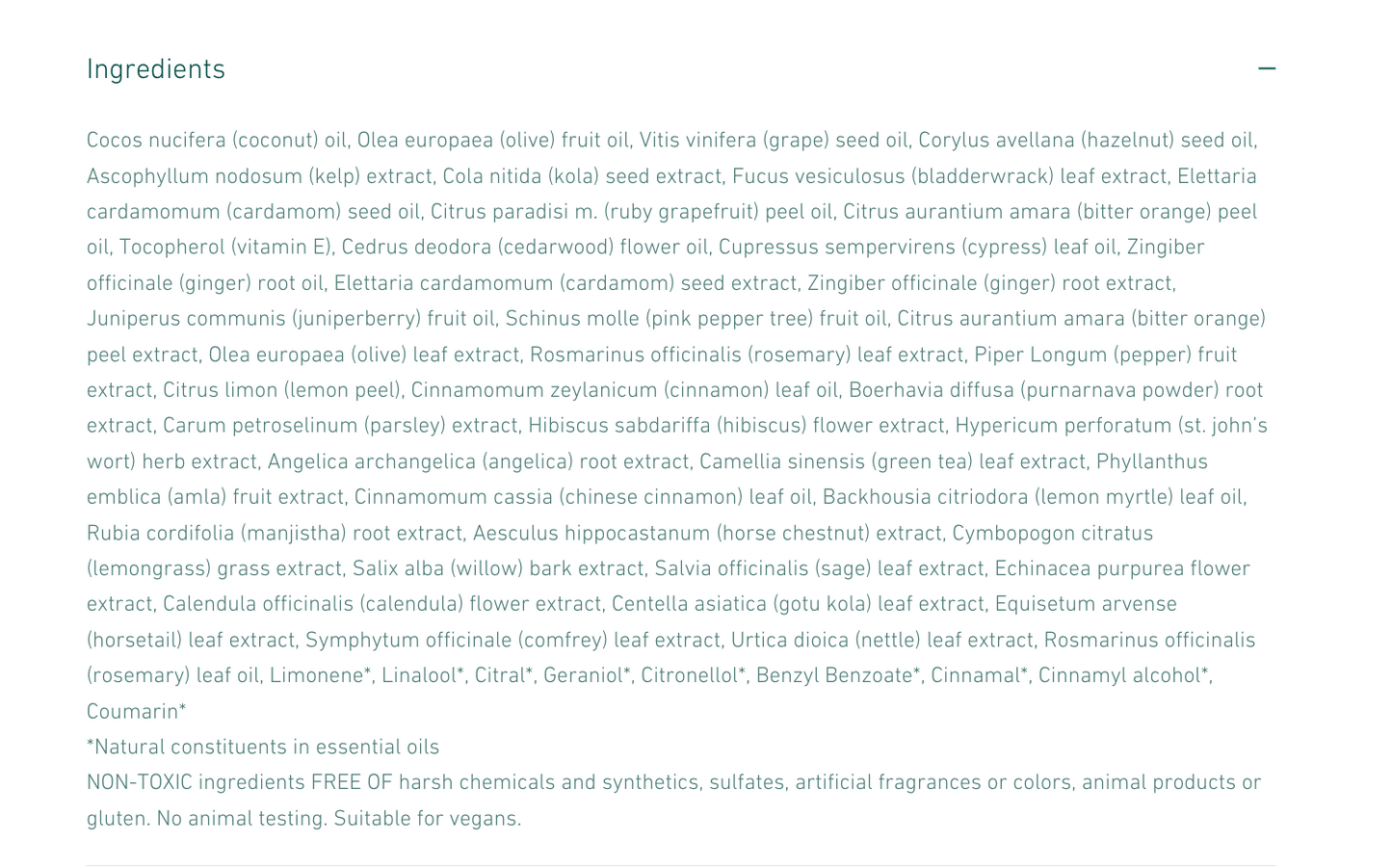 Ingredients

—

Cocos nucifera (coconut) oil, Olea europaea (olive) fruit oil, Vitis vinifera (grape) seed oil, Corylus avellana (hazelnut) seed oil, Ascophyllum nodosum (kelp) extract, Cola nitida (kola) seed extract, Fucus vesiculosus (bladderwrack) leaf extract, Elettaria cardamomum (cardamom) seed oil, Citrus paradisi m. (ruby grapefruit) peel oil, Citrus aurantium amara (bitter orange) peel oil, Tocopherol (vitamin E), Cedrus deodora (cedarwood) flower oil, Cupressus sempervirens (cypress) leaf oil, Zingiber officinale (ginger) root oil, Elettaria cardamomum (cardamom) seed extract, Zingiber officinale (ginger) root extract, Juniperus communis (juniperberry) fruit oil, Schinus molle (pink pepper tree) fruit oil, Citrus aurantium amara (bitter orange) peel extract, Olea europaea (olive) leaf extract, Rosmarinus officinalis (rosemary) leaf extract, Piper Longum (pepper) fruit extract, Citrus limon (lemon peel), Cinnamomum zeylanicum (cinnamon) leaf oil, Boerhavia diffusa (purnarnava powder) root extract, Carum petroselinum (parsley) extract, Hibiscus sabdariffa (hibiscus) flower extract, Hypericum perforatum (st. john's wort) herb extract, Angelica archangelica (angelica) root extract, Camellia sinensis (green tea) leaf extract, Phyllanthus emblica (amla) fruit extract, Cinnamomum cassia (chinese cinnamon) leaf oil, Backhousia citriodora (lemon myrtle) leaf oil, Rubia cordifolia (manjistha) root extract, Aesculus hippocastanum (horse chestnut) extract, Cymbopogon citratus (lemongrass) grass extract, Salix alba (willow) bark extract, Salvia officinalis (sage) leaf extract, Echinacea purpurea flower extract, Calendula officinalis (calendula) flower extract, Centella asiatica (gotu kola) leaf extract, Equisetum arvense (horsetail) leaf extract, Symphytum officinale (comfrey) leaf extract, Urtica dioica (nettle) leaf extract, Rosmarinus officinalis (rosemary) leaf oil, Limonene*, Linalool*, Citral*, Geraniol*, Citronellol*, Benzyl Benzoate*, Cinnamal*, Cinnamyl alcohol*, Coumarin*
*Natural constituents in essential oils
NON-TOXIC ingredients FREE OF harsh chemicals and synthetics, sulfates, artificial fragrances or colors, animal products or gluten. No animal testing. Suitable for vegans.